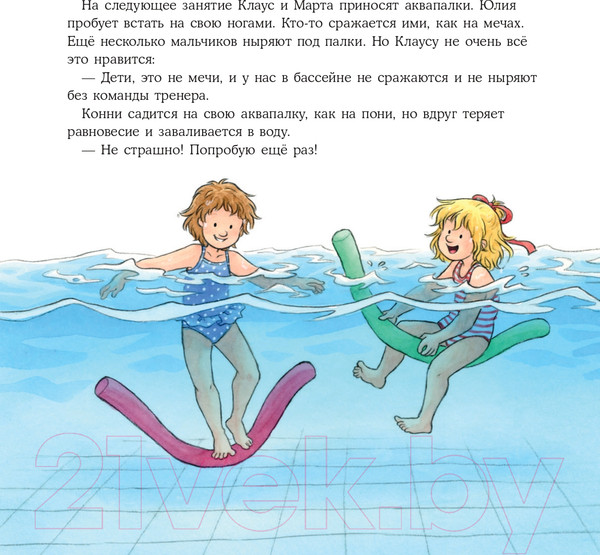 На следующее занятие Клаус и Марта приносят аквапалки. Юлия пробует встать на свою ногами. Кто-то сражается ими, как на мечах. Ещё несколько мальчиков ныряют под палки. Но Клаусу не очень всё это нравится:

— Дети, это не мечи, и у нас в бассейне не сражаются и не ныряют без команды тренера.

Конни садится на свою аквапалку, как на пони, но вдруг теряет равновесие и заваливается в воду.

— Не страшно! Попробую ещё раз!

21vek.by